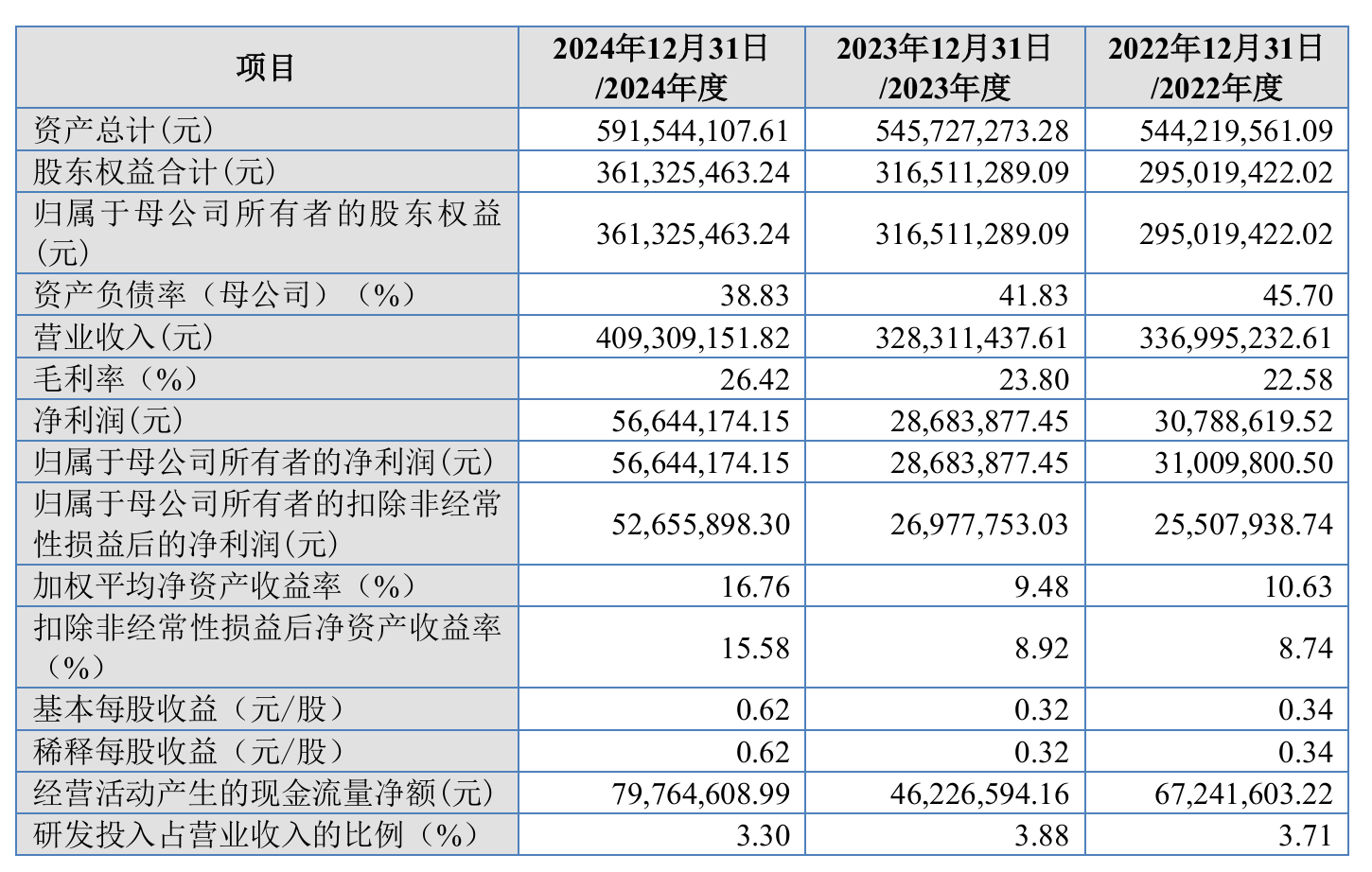 | 项目 | 2024年12月31日/2024年度 | 2023年12月31日/2023年度 | 2022年12月31日/2022年度 |
|---|---|---|---|
| 资产总计(元) | 591,544,107.61 | 545,727,273.28 | 544,219,561.09 |
| 股东权益合计(元) | 361,325,463.24 | 316,511,289.09 | 295,019,422.02 |
| 归属于母公司所有者的股东权益(元) | 361,325,463.24 | 316,511,289.09 | 295,019,422.02 |
| 资产负债率（母公司）（%） | 38.83 | 41.83 | 45.70 |
| 营业收入(元) | 409,309,151.82 | 328,311,437.61 | 336,995,232.61 |
| 毛利率（%） | 26.42 | 23.80 | 22.58 |
| 净利润(元) | 56,644,174.15 | 28,683,877.45 | 30,788,619.52 |
| 归属于母公司所有者的净利润(元) | 56,644,174.15 | 28,683,877.45 | 31,009,800.50 |
| 归属于母公司所有者的扣除非经常性损益后的净利润(元) | 52,655,898.30 | 26,977,753.03 | 25,507,938.74 |
| 加权平均净资产收益率（%） | 16.76 | 9.48 | 10.63 |
| 扣除非经常性损益后净资产收益率（%） | 15.58 | 8.92 | 8.74 |
| 基本每股收益（元/股） | 0.62 | 0.32 | 0.34 |
| 稀释每股收益（元/股） | 0.62 | 0.32 | 0.34 |
| 经营活动产生的现金流量净额(元) | 79,764,608.99 | 46,226,594.16 | 67,241,603.22 |
| 研发投入占营业收入的比例（%） | 3.30 | 3.88 | 3.71 |